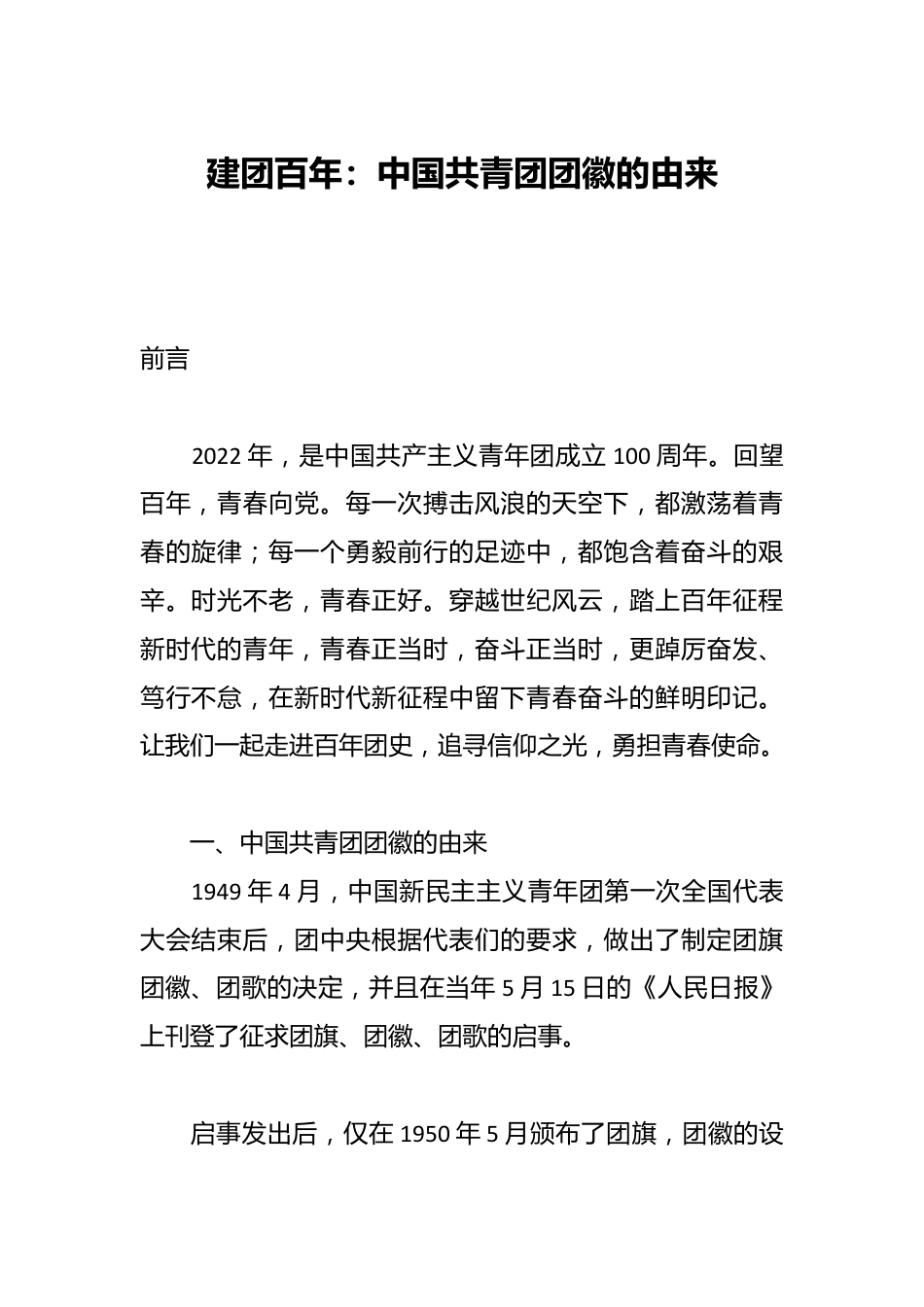 建团百年：中国共青团团徽的由来

前言

2022 年，是中国共产主义青年团成立 100 周年。回望百年，青春向党。每一次搏击风浪的天空下，都激荡着青春的旋律；每一个勇毅前行的足迹中，都饱含着奋斗的艰辛。时光不老，青春正好。穿越世纪风云，踏上百年征程新时代的青年，青春正当时，奋斗正当时，更踔厉奋发、笃行不怠，在新时代新征程中留下青春奋斗的鲜明印记。让我们一起走进百年团史，追寻信仰之光，勇担青春使命。

一、中国共青团团徽的由来

1949 年 4 月，中国新民主主义青年团第一次全国代表大会结束后，团中央根据代表们的要求，做出了制定团旗团徽、团歌的决定，并且在当年 5 月 15 日的《人民日报》上刊登了征求团旗、团徽、团歌的启事。

启事发出后，仅在 1950 年 5 月颁布了团旗，团徽的设